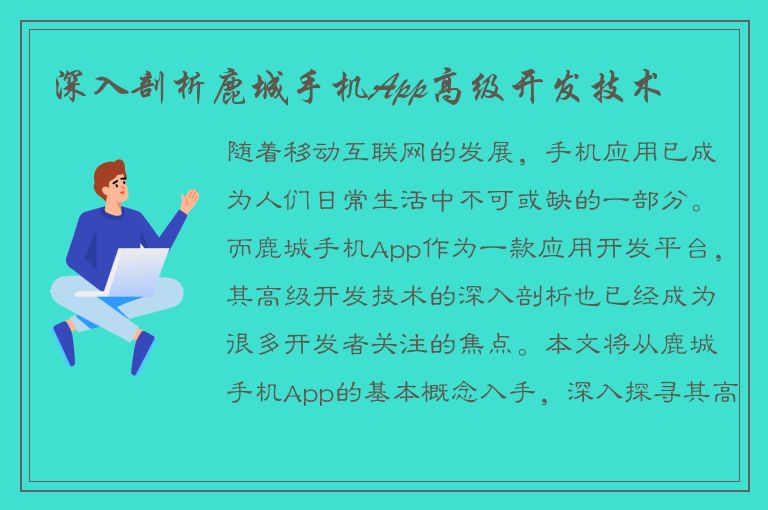 深入剖析鹿城手机App高级开发技术

随着移动互联网的发展，手机应用已成为人们日常生活中不可或缺的一部分。而鹿城手机App作为一款应用开发平台，其高级开发技术的深入剖析也已经成为很多开发者关注的焦点。本文将从鹿城手机App的基本概念入手，深入探寻其高